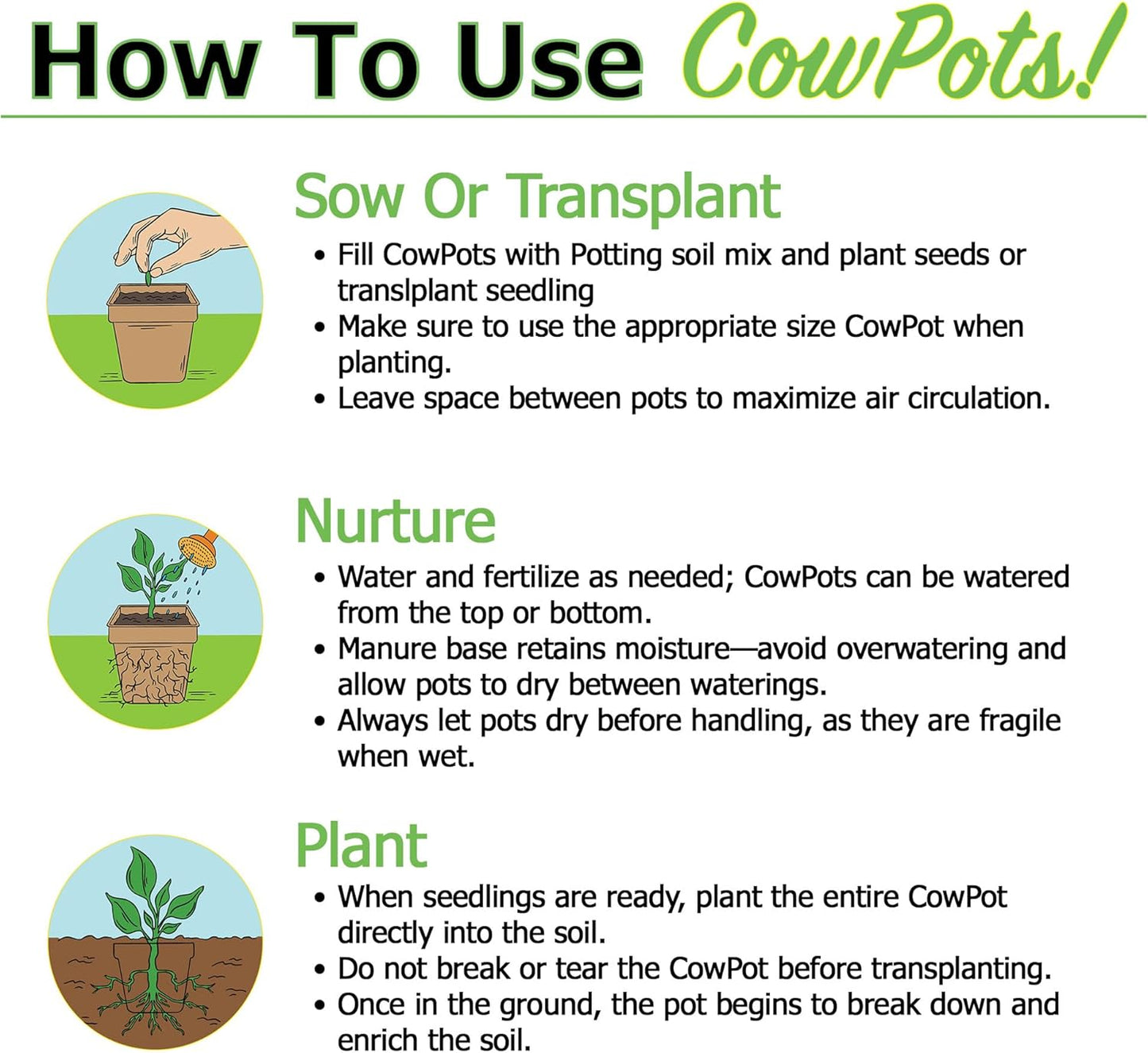 How To Use CowPots!

Sow Or Transplant

• Fill CowPots with Potting soil mix and plant seeds or translplant seedling
• Make sure to use the appropriate size CowPot when planting.
• Leave space between pots to maximize air circulation.

Nurture

• Water and fertilize as needed; CowPots can be watered from the top or bottom.
• Manure base retains moisture—avoid overwatering and allow pots to dry between waterings.
• Always let pots dry before handling, as they are fragile when wet.

Plant

• When seedlings are ready, plant the entire CowPot directly into the soil.
• Do not break or tear the CowPot before transplanting.
• Once in the ground, the pot begins to break down and enrich the soil.